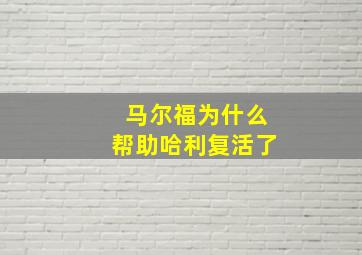 马尔福为什么
帮助哈利复活了